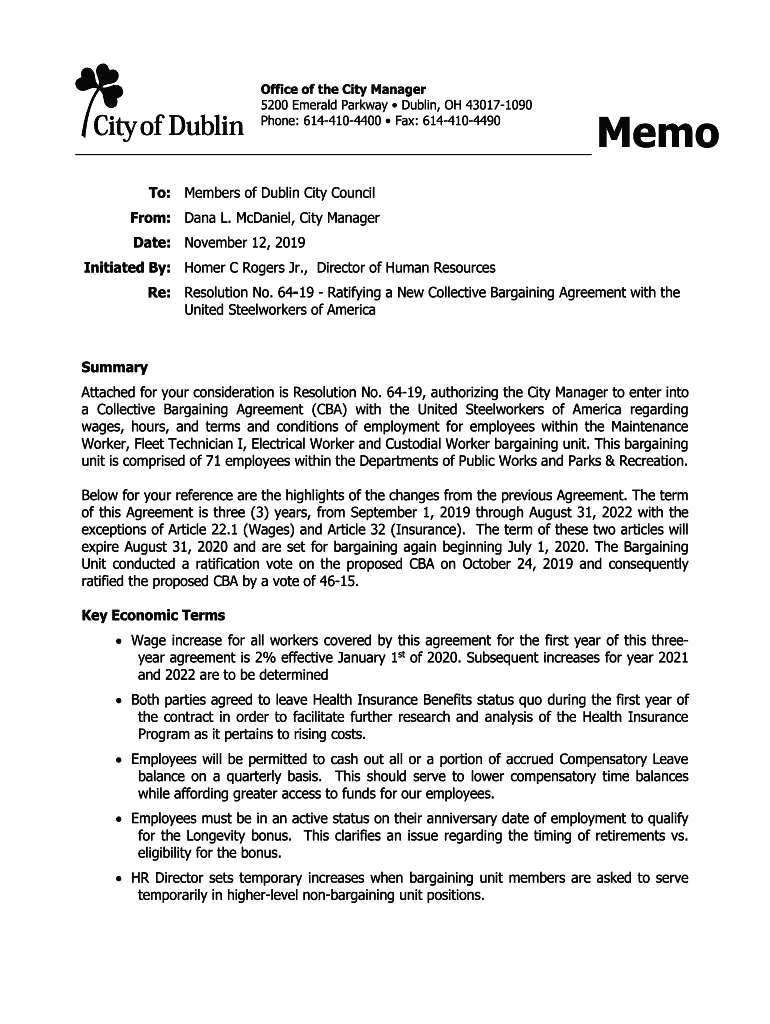 City of Dublin

Office of the City Manager
5200 Emerald Parkway • Dublin, OH 43017-1090
Phone: 614-410-4400 • Fax: 614-410-4490

Memo

To: Members of Dublin City Council
From: Dana L. McDaniel, City Manager
Date: November 12, 2019
Initiated By: Homer C Rogers Jr., Director of Human Resources
Re: Resolution No. 64-19 - Ratifying a New Collective Bargaining Agreement with the United Steelworkers of America

Summary
Attached for your consideration is Resolution No. 64-19, authorizing the City Manager to enter into a Collective Bargaining Agreement (CBA) with the United Steelworkers of America regarding wages, hours, and terms and conditions of employment for employees within the Maintenance Worker, Fleet Technician I, Electrical Worker and Custodial Worker bargaining unit. This bargaining unit is comprised of 71 employees within the Departments of Public Works and Parks & Recreation.

Below for your reference are the highlights of the changes from the previous Agreement. The term of this Agreement is three (3) years, from September 1, 2019 through August 31, 2022 with the exceptions of Article 22.1 (Wages) and Article 32 (Insurance). The term of these two articles will expire August 31, 2020 and are set for bargaining again beginning July 1, 2020. The Bargaining Unit conducted a ratification vote on the proposed CBA on October 24, 2019 and consequently ratified the proposed CBA by a vote of 46-15.

Key Economic Terms
• Wage increase for all workers covered by this agreement for the first year of this three-year agreement is 2% effective January 1$^{st}$ of 2020. Subsequent increases for year 2021 and 2022 are to be determined
• Both parties agreed to leave Health Insurance Benefits status quo during the first year of the contract in order to facilitate further research and analysis of the Health Insurance Program as it pertains to rising costs.
• Employees will be permitted to cash out all or a portion of accrued Compensatory Leave balance on a quarterly basis. This should serve to lower compensatory time balances while affording greater access to funds for our employees.
• Employees must be in an active status on their anniversary date of employment to qualify for the Longevity bonus. This clarifies an issue regarding the timing of retirements vs. eligibility for the bonus.
• HR Director sets temporary increases when bargaining unit members are asked to serve temporarily in higher-level non-bargaining unit positions.